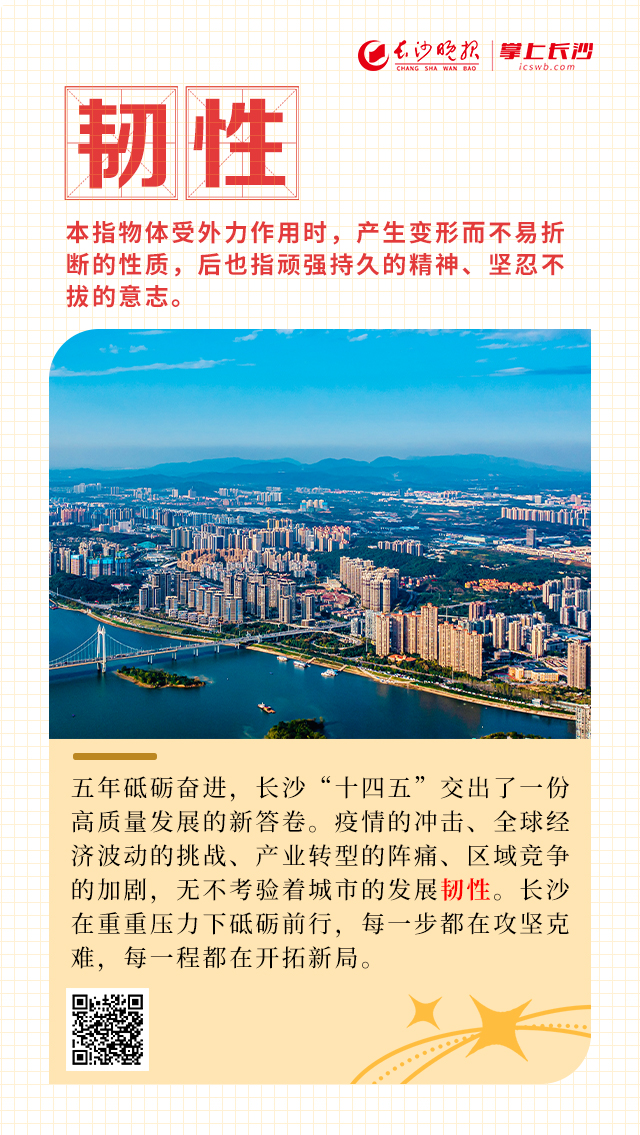 长沙晚报
CHANG SHA WAN BAO
掌上长沙
icswb.com

韧性

本指物体受外力作用时，产生变形而不易折断的性质，后也指顽强持久的精神、坚忍不拔的意志。

五年砥砺奋进，长沙“十四五”交出了一份高质量发展的新答卷。疫情的冲击、全球经济波动的挑战、产业转型的阵痛、区域竞争的加剧，无不考验着城市的发展韧性。长沙在重重压力下砥砺前行，每一步都在攻坚克难，每一程都在开拓新局。